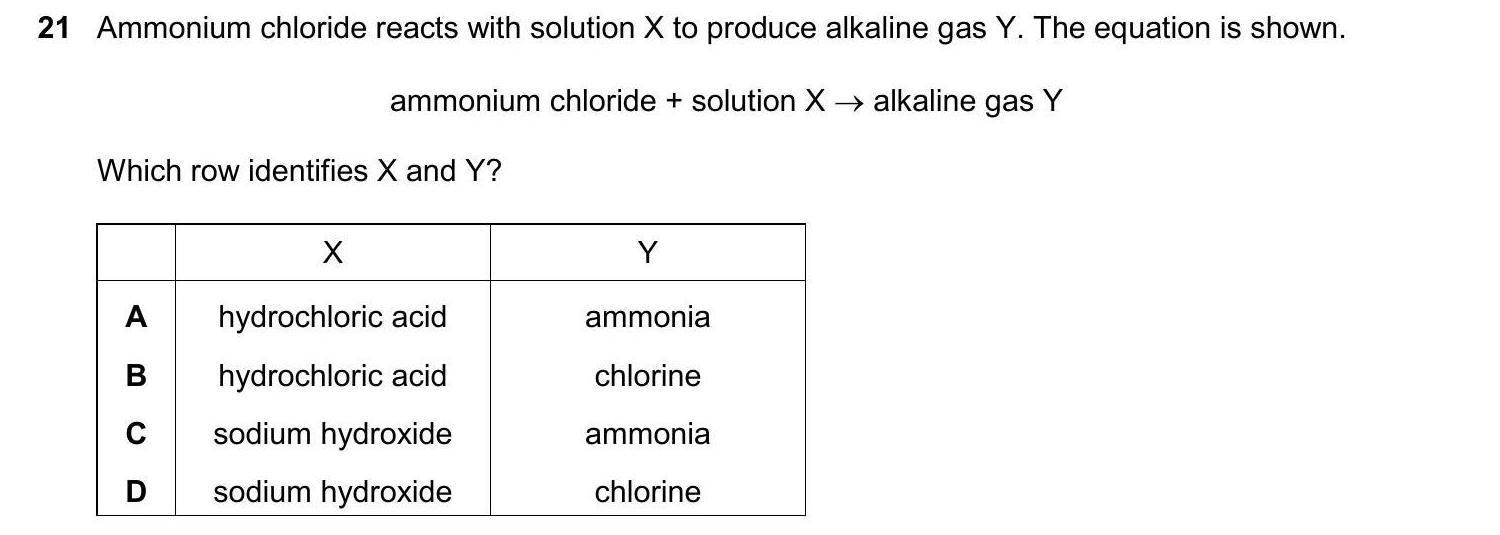 21 Ammonium chloride reacts with solution X to produce alkaline gas Y. The equation is shown.

ammonium chloride + solution X → alkaline gas Y

Which row identifies X and Y?

| | X | Y |
|---|---|---|
| A | hydrochloric acid | ammonia |
| B | hydrochloric acid | chlorine |
| C | sodium hydroxide | ammonia |
| D | sodium hydroxide | chlorine |